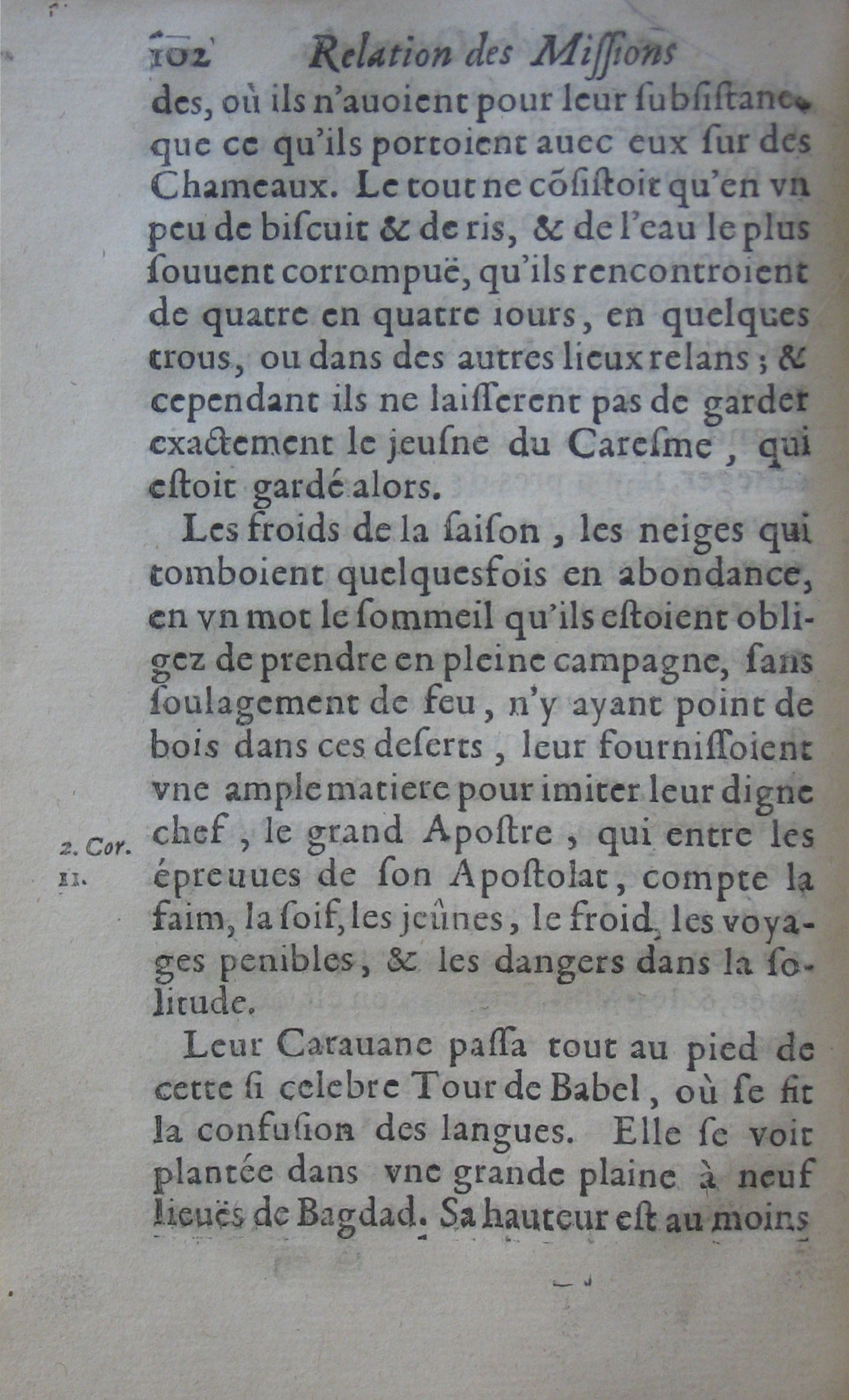 102 Relation des Miſſions

des, où ils n'auoient pour leur ſubſiſtance que ce qu'ils portoient auec eux ſur des Chameaux. Le tout ne cõſiſtoit qu'en vn peu de biſcuit & de ris, & de l'eau le plus ſouuent corrompuë, qu'ils rencontroient de quatre en quatre iours, en quelques trous, ou dans des autres lieux relans ; & cependant ils ne laiſſerent pas de garder exactement le jeuſne du Careſme, qui eſtoit gardé alors.

Les froids de la ſaiſon, les neiges qui tomboient quelquesfois en abondance, en vn mot le ſommeil qu'ils eſtoient obligez de prendre en pleine campagne, ſans ſoulagement de feu, n'y ayant point de bois dans ces deſerts, leur fourniſſoient vne ample matiere pour imiter leur digne chef, le grand Apoſtre, qui entre les épreuues de ſon Apoſtolat, compte la faim, la ſoif, les jeûnes, le froid, les voyages penibles, & les dangers dans la ſolitude.

2. Cor. 11.

Leur Carauane paſſa tout au pied de cette ſi celebre Tour de Babel, où ſe fit la confuſion des langues. Elle ſe voit plantée dans vne grande plaine à neuf lieuës de Bagdad. Sa hauteur eſt au moins